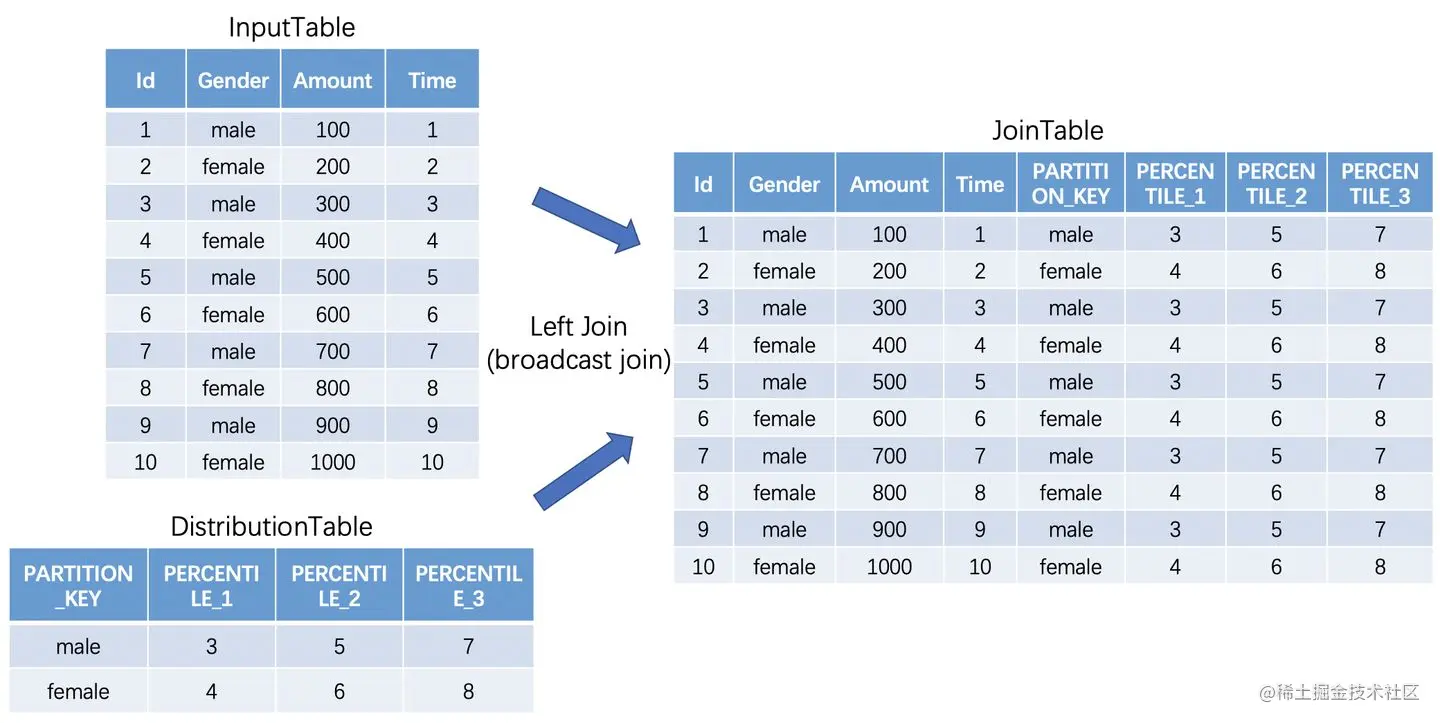 InputTable

| Id | Gender | Amount | Time |
|---|---|---|---|
| 1 | male | 100 | 1 |
| 2 | female | 200 | 2 |
| 3 | male | 300 | 3 |
| 4 | female | 400 | 4 |
| 5 | male | 500 | 5 |
| 6 | female | 600 | 6 |
| 7 | male | 700 | 7 |
| 8 | female | 800 | 8 |
| 9 | male | 900 | 9 |
| 10 | female | 1000 | 10 |

DistributionTable

| PARTITION_KEY | PERCENTILE_1 | PERCENTILE_2 | PERCENTILE_3 |
|---|---|---|---|
| male | 3 | 5 | 7 |
| female | 4 | 6 | 8 |

Left Join (broadcast join)

JoinTable

| Id | Gender | Amount | Time | PARTITION_KEY | PERCENTILE_1 | PERCENTILE_2 | PERCENTILE_3 |
|---|---|---|---|---|---|---|---|
| 1 | male | 100 | 1 | male | 3 | 5 | 7 |
| 2 | female | 200 | 2 | female | 4 | 6 | 8 |
| 3 | male | 300 | 3 | male | 3 | 5 | 7 |
| 4 | female | 400 | 4 | female | 4 | 6 | 8 |
| 5 | male | 500 | 5 | male | 3 | 5 | 7 |
| 6 | female | 600 | 6 | female | 4 | 6 | 8 |
| 7 | male | 700 | 7 | male | 3 | 5 | 7 |
| 8 | female | 800 | 8 | female | 4 | 6 | 8 |
| 9 | male | 900 | 9 | male | 3 | 5 | 7 |
| 10 | female | 1000 | 10 | female | 4 | 6 | 8 |

@稀土掘金技术社区